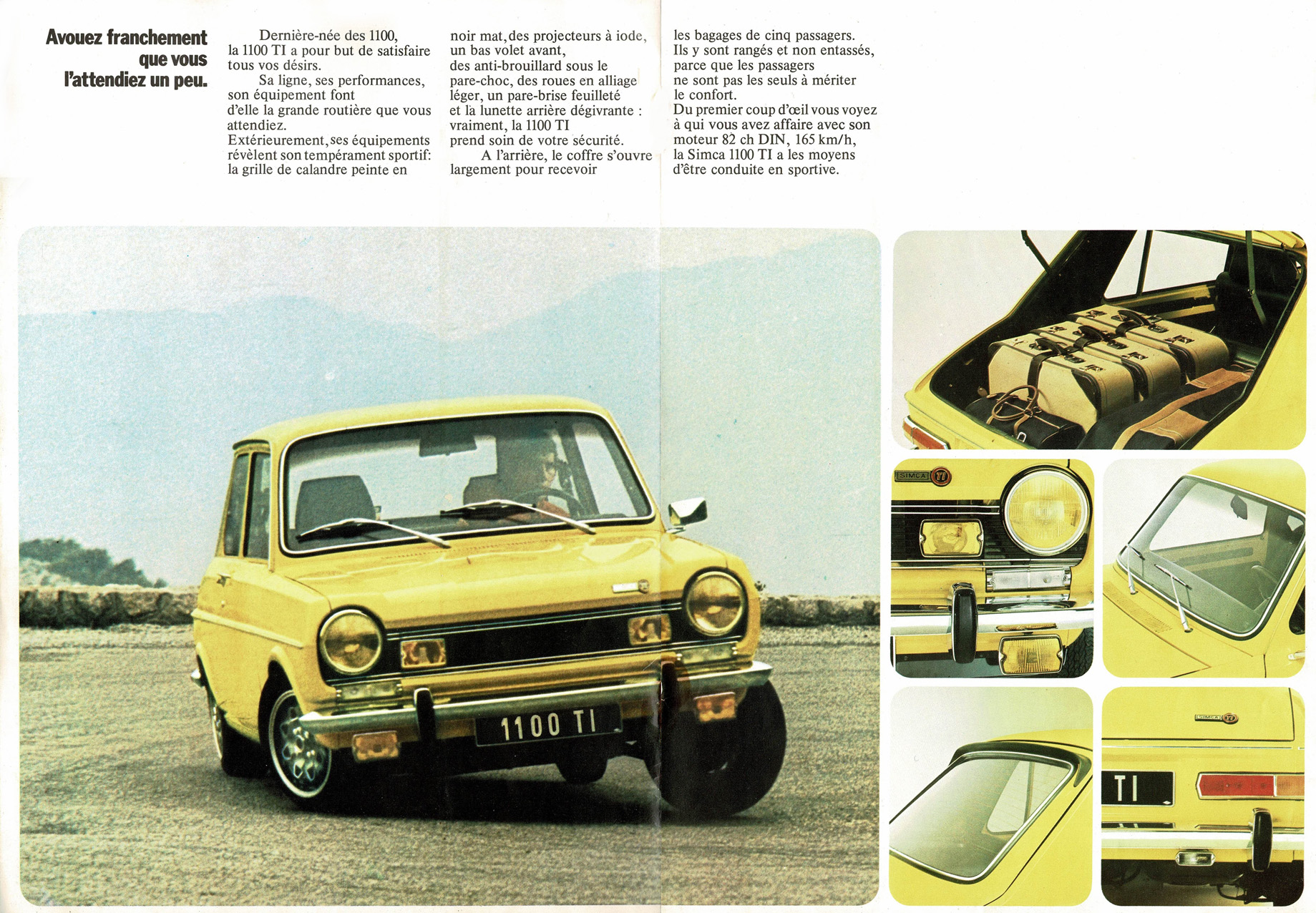 Avouez franchement que vous l'attendiez un peu.

Dernière-née des 1100, la 1100 TI a pour but de satisfaire tous vos désirs.
Sa ligne, ses performances, son équipement font d'elle la grande routière que vous attendiez.
Extérieurement, ses équipements révèlent son tempérament sportif: la grille de calandre peinte en noir mat, des projecteurs à iode, un bas volet avant, des anti-brouillard sous le pare-choc, des roues en alliage léger, un pare-brise feuilleté et la lunette arrière dégivrante : vraiment, la 1100 TI prend soin de votre sécurité.
A l'arrière, le coffre s'ouvre largement pour recevoir les bagages de cinq passagers. Ils y sont rangés et non entassés, parce que les passagers ne sont pas les seuls à mériter le confort.
Du premier coup d'œil vous voyez à qui vous avez affaire avec son moteur 82 ch DIN, 165 km/h, la Simca 1100 TI a les moyens d'être conduite en sportive.

1100 TI

SIMCA TI

SIMCA TI

TI